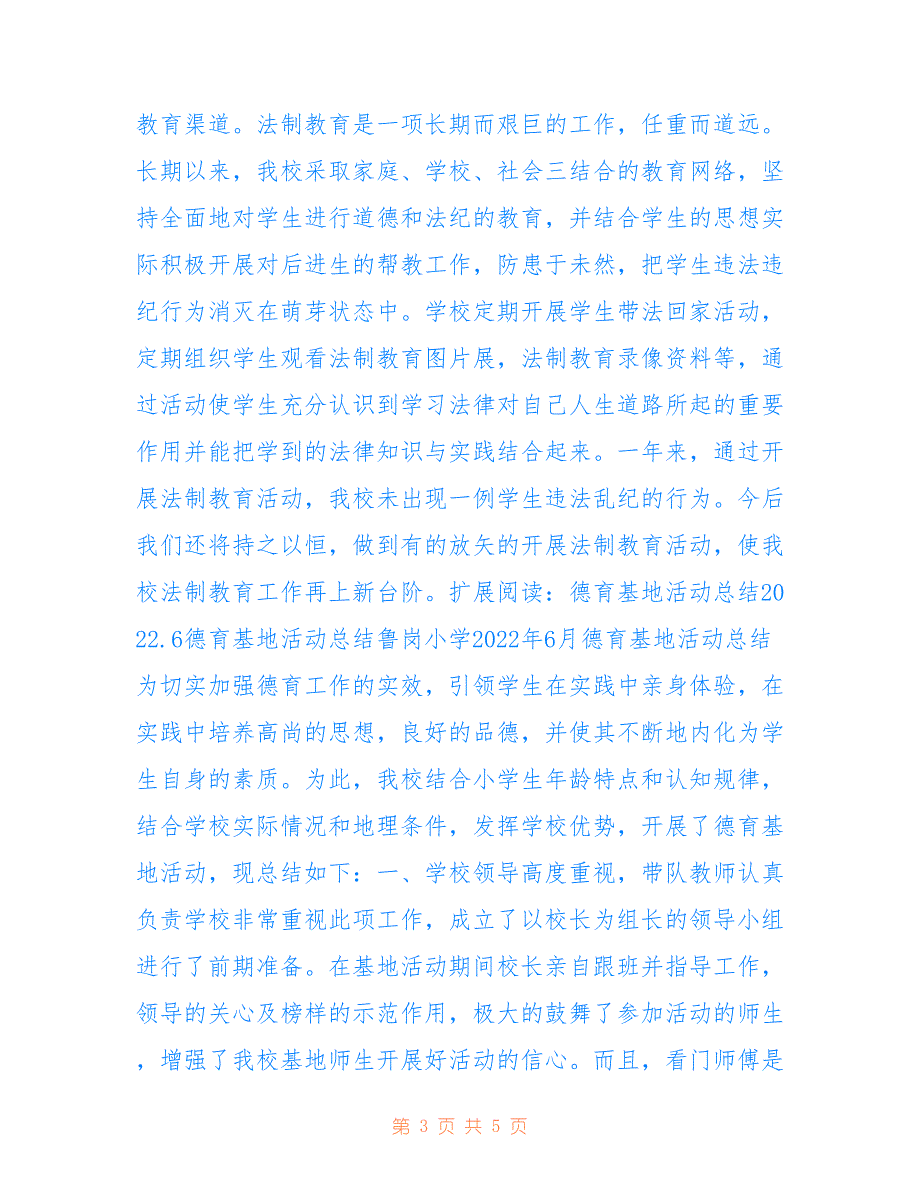 教育渠道。法制教育是一项长期而艰巨的工作，任重而道远。长期以来，我校采取家庭、学校、社会三结合的教育网络，坚持全面地对学生进行道德和法纪的教育，并结合学生的思想实际积极开展对后进生的帮教工作，防患于未然，把学生违法违纪行为消灭在萌芽状态中。学校定期开展学生带法回家活动，定期组织学生观看法制教育图片展，法制教育录像资料等，通过活动使学生充分认识到学习法律对自己人生道路所起的重要作用并能把学到的法律知识与实践结合起来。一年来，通过开展法制教育活动，我校未出现一例学生违法乱纪的行为。今后我们还将持之以恒，做到有的放矢的开展法制教育活动，使我校法制教育工作再上新台阶。扩展阅读：德育基地活动总结2022.6德育基地活动总结鲁岗小学2022年6月德育基地活动总结为切实加强德育工作的实效，引领学生在实践中亲身体验，在实践中培养高尚的思想，良好的品德，并使其不断地内化为学生自身的素质。为此，我校结合小学生年龄特点和认知规律，结合学校实际情况和地理条件，发挥学校优势，开展了德育基地活动，现总结如下：一、学校领导高度重视，带队教师认真负责学校非常重视此项工作，成立了以校长为组长的领导小组进行了前期准备。在基地活动期间校长亲自跟班并指导工作，领导的关心及榜样的示范作用，极大的鼓舞了参加活动的师生，增强了我校基地师生开展好活动的信心。而且，看门师傅是

第 3 页 共 5 页